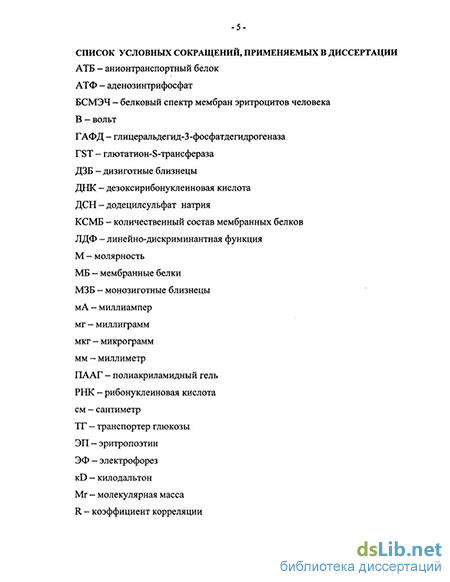 - 5 -

СПИСОК УСЛОВНЫХ СОКРАЩЕНИЙ, ПРИМЕНЯЕМЫХ В ДИССЕРТАЦИИ

АТБ – анионтранспортный белок

АТФ – аденозинтрифосфат

БСМЭЧ – белковый спектр мембран эритроцитов человека

В – вольт

ГАФД – глицеральдегид-3-фосфатдегидрогеназа

ГST – глютатион-S-трансфераза

ДЗБ – дизиготные близнецы

ДНК – дезоксирибонуклеиновая кислота

ДСН – додецилсульфат натрия

КСМБ – количественный состав мембранных белков

ЛДФ – линейно-дискриминантная функция

М – молярность

МБ – мембранные белки

МЗБ – монозиготные близнецы

мА – миллиампер

мг – миллиграмм

мкг – микрограмм

мм – миллиметр

ПААГ – полиакриламидный гель

РНК – рибонуклеиновая кислота

см – сантиметр

ТГ – транспортер глюкозы

ЭП – эритропоэтин

ЭФ – электрофорез

кD – килодальтон

Mr – молекулярная масса

R – коэффициент корреляции

dsLib.net
библиотека диссертаций